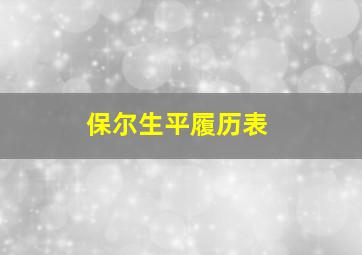 保尔生平履历表